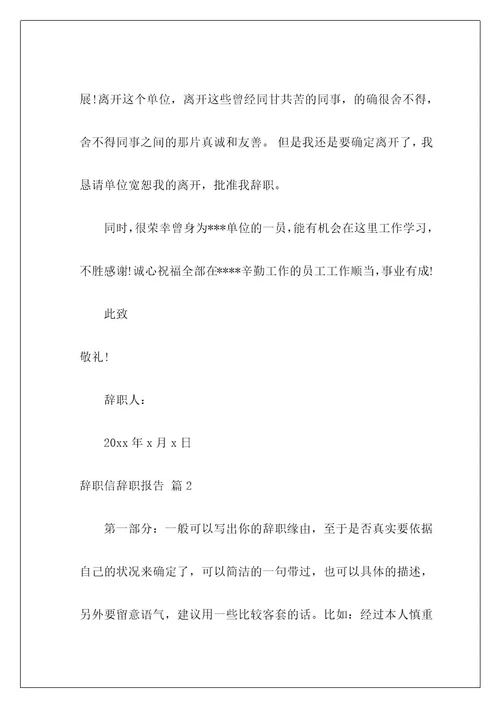 展!离开这个单位，离开这些曾经同甘共苦的同事，的确很舍不得，舍不得同事之间的那片真诚和友善。但是我还是要确定离开了，我恳请单位宽恕我的离开，批准我辞职。

同时，很荣幸曾身为***单位的一员，能有机会在这里工作学习，不胜感谢!诚心祝福全部在****辛勤工作的员工工作顺当，事业有成!

此致

敬礼!

辞职人：

20xx 年 x 月 x 日

辞职信辞职报告 篇 2

第一部分：一般可以写出你的辞职缘由，至于是否真实要依据自己的状况来确定了，可以简洁的一句带过，也可以具体的描述，另外要留意语气，建议用一些比较客套的话。比如：经过本人慎重